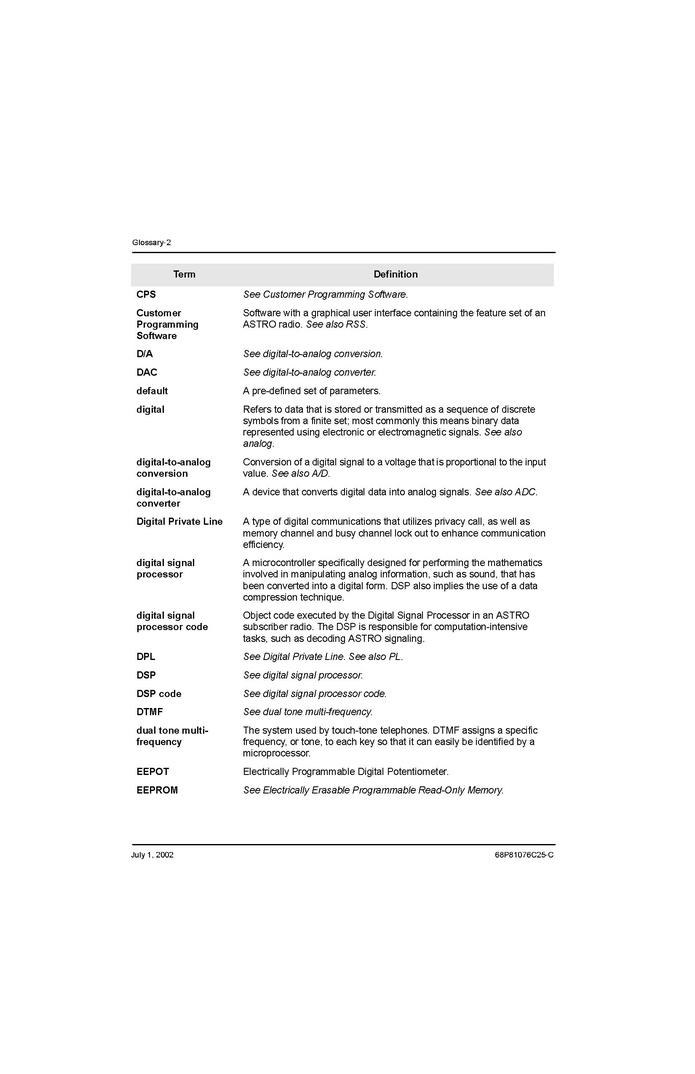 Glossary-2

| Term | Definition |
|---|---|
| CPS | See Customer Programming Software. |
| Customer Programming Software | Software with a graphical user interface containing the feature set of an ASTRO radio. See also RSS. |
| D/A | See digital-to-analog conversion. |
| DAC | See digital-to-analog converter. |
| default | A pre-defined set of parameters. |
| digital | Refers to data that is stored or transmitted as a sequence of discrete symbols from a finite set; most commonly this means binary data represented using electronic or electromagnetic signals. See also analog. |
| digital-to-analog conversion | Conversion of a digital signal to a voltage that is proportional to the input value. See also A/D. |
| digital-to-analog converter | A device that converts digital data into analog signals. See also ADC. |
| Digital Private Line | A type of digital communications that utilizes privacy call, as well as memory channel and busy channel lock out to enhance communication efficiency. |
| digital signal processor | A microcontroller specifically designed for performing the mathematics involved in manipulating analog information, such as sound, that has been converted into a digital form. DSP also implies the use of a data compression technique. |
| digital signal processor code | Object code executed by the Digital Signal Processor in an ASTRO subscriber radio. The DSP is responsible for computation-intensive tasks, such as decoding ASTRO signaling. |
| DPL | See Digital Private Line. See also PL. |
| DSP | See digital signal processor. |
| DSP code | See digital signal processor code. |
| DTMF | See dual tone multi-frequency. |
| dual tone multi-frequency | The system used by touch-tone telephones. DTMF assigns a specific frequency, or tone, to each key so that it can easily be identified by a microprocessor. |
| EEPOT | Electrically Programmable Digital Potentiometer. |
| EEPROM | See Electrically Erasable Programmable Read-Only Memory. |

July 1, 2002

68P81076C25-C